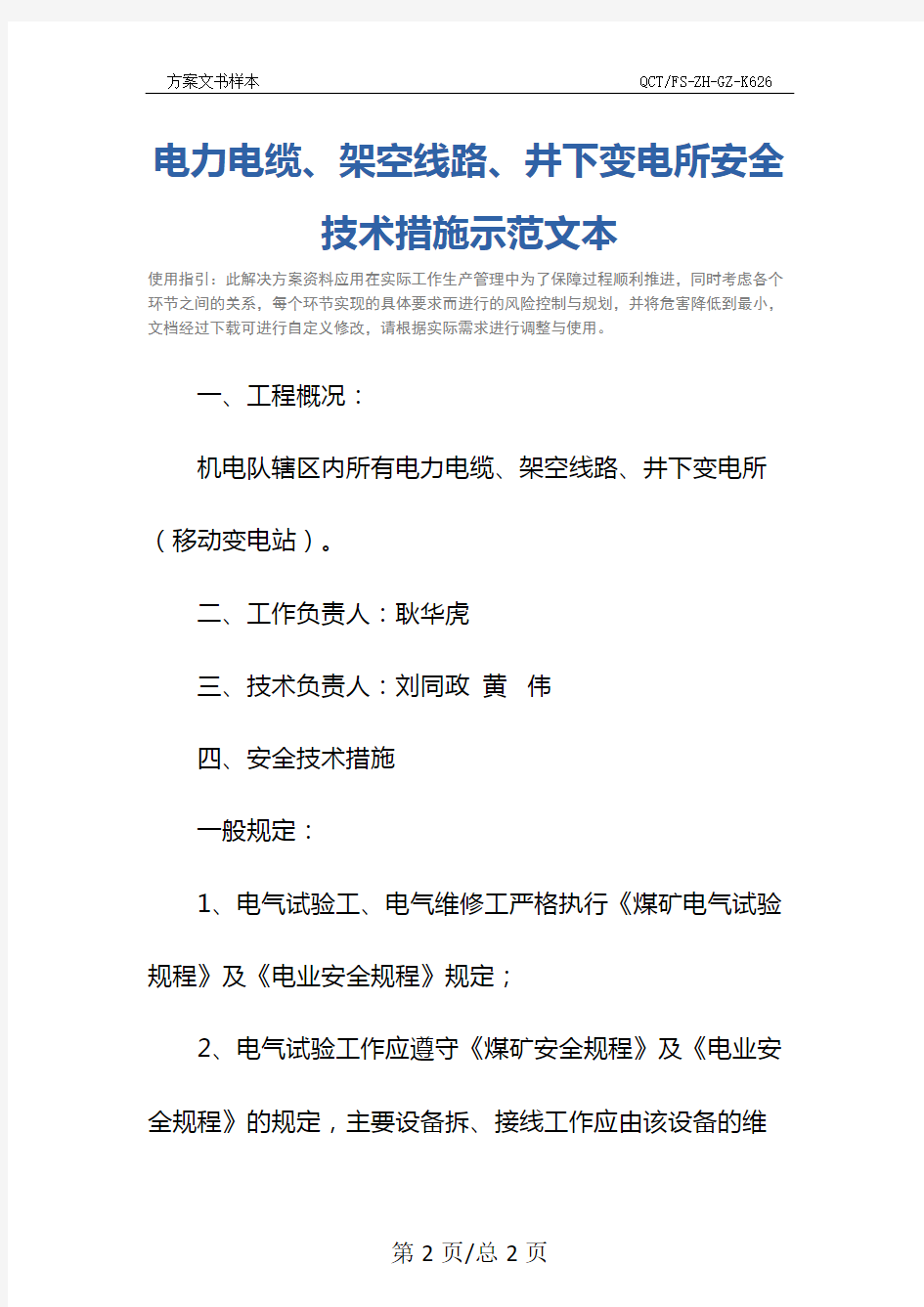 方案文书样本 QCT/FS-ZH-GZ-K626

电力电缆、架空线路、井下变电所安全技术措施示范文本

使用指引：此解决方案资料应用在实际工作生产管理中为了保障过程顺利推进，同时考虑各个环节之间的关系，每个环节实现的具体要求而进行的风险控制与规划，并将危害降低到最小，文档经过下载可进行自定义修改，请根据实际需求进行调整与使用。

一、工程概况：

机电队辖区内所有电力电缆、架空线路、井下变电所（移动变电站）。

二、工作负责人：耿华虎

三、技术负责人：刘同政 黄 伟

四、安全技术措施

一般规定：

1、电气试验工、电气维修工严格执行《煤矿电气试验规程》及《电业安全规程》规定；

2、电气试验工作应遵守《煤矿安全规程》及《电业安全规程》的规定，主要设备拆、接线工作应由该设备的维

第 2 页/总 2 页